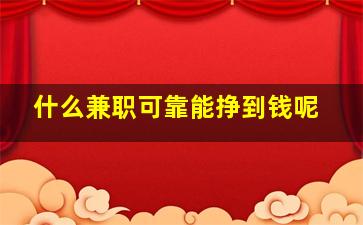 什么兼职可靠能挣到钱呢